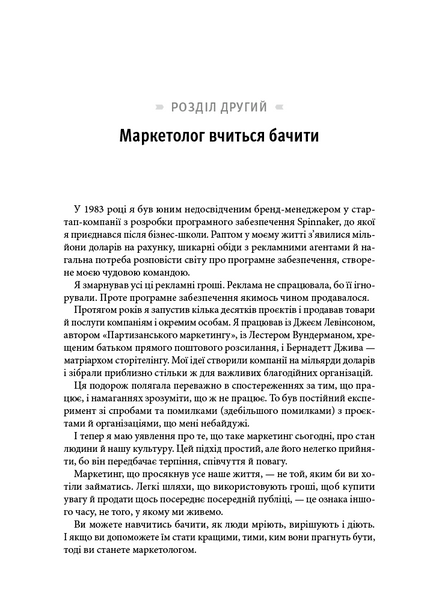 РОЗДІЛ ДРУГИЙ

Маркетолог вчиться бачити

У 1983 році я був юним недосвідченим бренд-менеджером у стартап-компанії з розробки програмного забезпечення Spinnaker, до якої я приєднався після бізнес-школи. Раптом у моєму житті з'явилися мільйони доларів на рахунку, шикарні обіди з рекламними агентами й нагальна потреба розповісти світу про програмне забезпечення, створене моєю чудовою командою.

Я змарнував усі ці рекламні гроші. Реклама не спрацювала, бо її ігнорували. Проте програмне забезпечення якимось чином продавалося.

Протягом років я запустив кілька десятків проєктів і продавав товари й послуги компаніям і окремим особам. Я працював із Джеєм Левінсоном, автором «Партизанського маркетингу», із Лестером Вундерманом, хрещеним батьком прямого поштового розсилання, і Бернадетт Джива — матріархом сторітелінгу. Мої ідеї створили компанії на мільярди доларів і зібрали приблизно стільки ж для важливих благодійних організацій.

Ця подорож полягала переважно в спостереженнях за тим, що працює, і намаганнях зрозуміти, що ж не працює. То був постійний експеримент зі спробами та помилками (здебільшого помилками) з проєктами й організаціями, що мені небайдужі.

І тепер я маю уявлення про те, що таке маркетинг сьогодні, про стан людини й нашу культуру. Цей підхід простий, але його нелегко прийняти, бо він передбачає терпіння, співчуття й повагу.

Маркетинг, що просякнув усе наше життя, — не той, яким би ви хотіли займатись. Легкі шляхи, що використовують гроші, щоб купити увагу й продати щось посереднє посередній публіці, — це ознака іншого часу, не того, у якому ми живемо.

Ви можете навчитись бачити, як люди мріють, вирішують і діють. І якщо ви допоможете їм стати кращими, тими, ким вони прагнуть бути, тоді ви станете маркетологом.